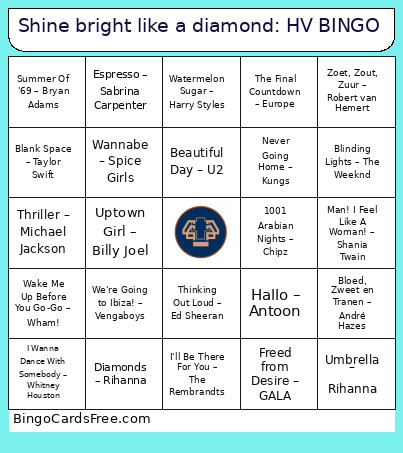 Shine bright like a diamond: HV BINGO

| | | | | |
|---|---|---|---|---|
| Summer Of '69 – Bryan Adams | Espresso – Sabrina Carpenter | Watermelon Sugar – Harry Styles | The Final Countdown – Europe | Zoet, Zout, Zuur – Robert van Hemert |
| Blank Space – Taylor Swift | Wannabe – Spice Girls | Beautiful Day – U2 | Never Going Home – Kungs | Blinding Lights – The Weeknd |
| Thriller – Michael Jackson | Uptown Girl – Billy Joel | | 1001 Arabian Nights – Chipz | Man! I Feel Like A Woman! – Shania Twain |
| Wake Me Up Before You Go-Go – Wham! | We're Going to Ibiza! – Vengaboys | Thinking Out Loud – Ed Sheeran | Hallo – Antoon | Bloed, Zweet en Tranen – André Hazes |
| I Wanna Dance With Somebody – Whitney Houston | Diamonds – Rihanna | I'll Be There For You – The Rembrandts | Freed from Desire – GALA | Umbrella – Rihanna |

BingoCardsFree.com